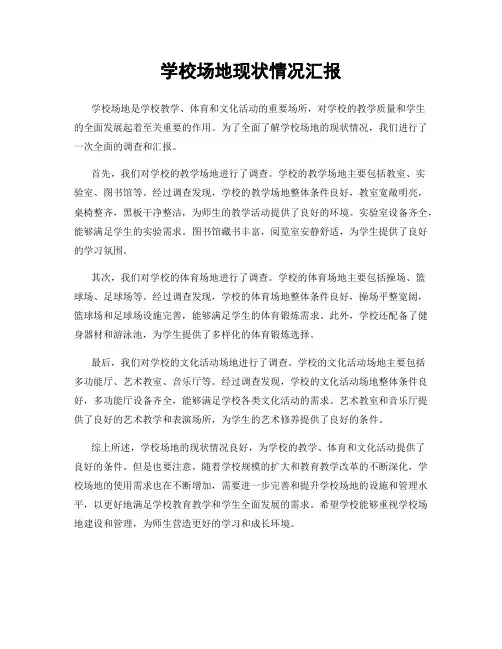 学校场地现状情况汇报

学校场地是学校教学、体育和文化活动的重要场所，对学校的教学质量和学生的全面发展起着至关重要的作用。为了全面了解学校场地的现状情况，我们进行了一次全面的调查和汇报。

首先，我们对学校的教学场地进行了调查。学校的教学场地主要包括教室、实验室、图书馆等。经过调查发现，学校的教学场地整体条件良好，教室宽敞明亮，桌椅整齐，黑板干净整洁，为师生的教学活动提供了良好的环境。实验室设备齐全，能够满足学生的实验需求。图书馆藏书丰富，阅览室安静舒适，为学生提供了良好的学习氛围。

其次，我们对学校的体育场地进行了调查。学校的体育场地主要包括操场、篮球场、足球场等。经过调查发现，学校的体育场地整体条件良好，操场平整宽阔，篮球场和足球场设施完善，能够满足学生的体育锻炼需求。此外，学校还配备了健身器材和游泳池，为学生提供了多样化的体育锻炼选择。

最后，我们对学校的文化活动场地进行了调查。学校的文化活动场地主要包括多功能厅、艺术教室、音乐厅等。经过调查发现，学校的文化活动场地整体条件良好，多功能厅设备齐全，能够满足学校各类文化活动的需求。艺术教室和音乐厅提供了良好的艺术教学和表演场所，为学生的艺术修养提供了良好的条件。

综上所述，学校场地的现状情况良好，为学校的教学、体育和文化活动提供了良好的条件。但是也要注意，随着学校规模的扩大和教育教学改革的不断深化，学校场地的使用需求也在不断增加，需要进一步完善和提升学校场地的设施和管理水平，以更好地满足学校教育教学和学生全面发展的需求。希望学校能够重视学校场地建设和管理，为师生营造更好的学习和成长环境。